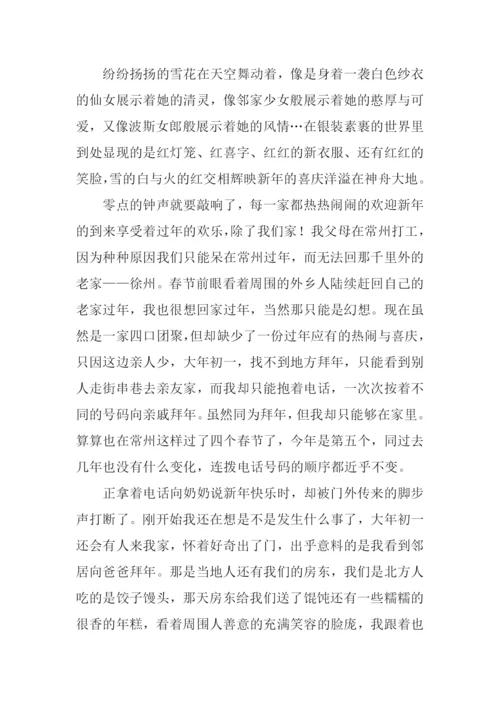 纷纷扬扬的雪花在天空舞动着，像是身着一袭白色纱衣的仙女展示着她的清灵，像邻家少女般展示着她的憨厚与可爱，又像波斯女郎般展示着她的风情…在银装素裹的世界里到处显现的是红灯笼、红喜字、红红的新衣服、还有红红的笑脸，雪的白与火的红交相辉映新年的喜庆洋溢在神舟大地。

零点的钟声就要敲响了，每一家都热热闹闹的欢迎新年的到来享受着过年的欢乐，除了我们家！我父母在常州打工，因为种种原因我们只能呆在常州过年，而无法回那千里外的老家——徐州。春节前眼看着周围的外乡人陆续赶回自己的老家过年，我也很想回家过年，当然那只能是幻想。现在虽然是一家四口团聚，但却缺少了一份过年应有的热闹与喜庆，只因这边亲人少，大年初一，找不到地方拜年，只能看到别人走街串巷去亲友家，而我却只能抱着电话，一次次按着不同的号码向亲戚拜年。虽然同为拜年，但我却只能够在家里。算算也在常州这样过了四个春节了，今年是第五个，同过去几年也没有什么变化，连拨电话号码的顺序都近乎不变。

正拿着电话向奶奶说新年快乐时，却被门外传来的脚步声打断了。刚开始我还在想是不是发生什么事了，大年初一还会有人来我家，怀着好奇出了门，出乎意料的是我看到邻居向爸爸拜年。那是当地人还有我们的房东，我们是北方人吃的是饺子馒头，那天房东给我们送了馄饨还有一些糯糯的很香的年糕，看着周围人善意的充满笑容的脸庞，我跟着也